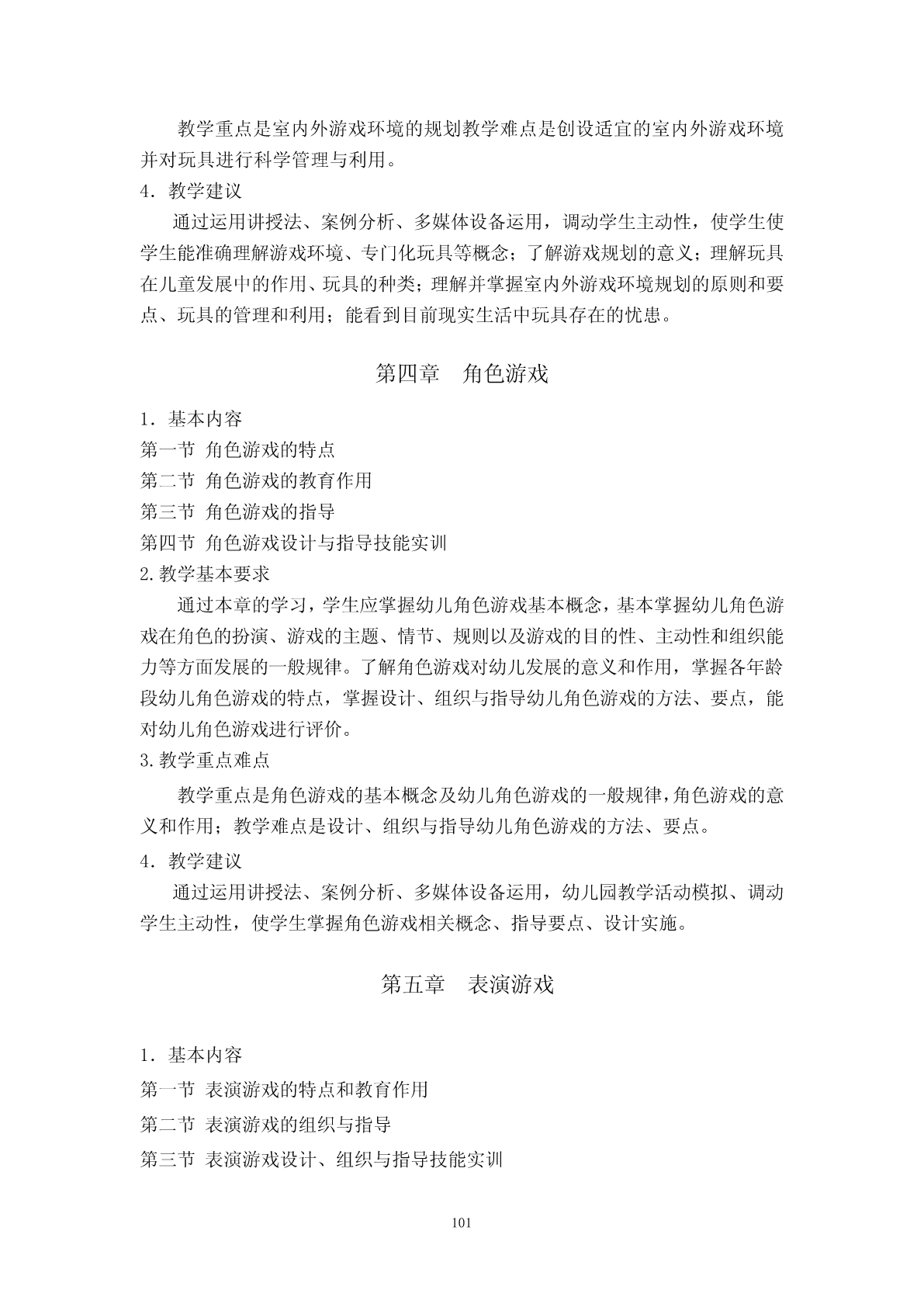 教学重点是室内外游戏环境的规划教学难点是创设适宜的室内外游戏环境并对玩具进行科学管理与利用。

4. 教学建议

通过运用讲授法、案例分析、多媒体设备运用，调动学生主动性，使学生使学生能准确理解游戏环境、专门化玩具等概念；了解游戏规划的意义；理解玩具在儿童发展中的作用、玩具的种类；理解并掌握室内外游戏环境规划的原则和要点、玩具的管理和利用；能看到目前现实生活中玩具存在的忧患。

第四章 角色游戏

1. 基本内容

第一节 角色游戏的特点

第二节 角色游戏的教育作用

第三节 角色游戏的指导

第四节 角色游戏设计与指导技能实训

2.教学基本要求

通过本章的学习，学生应掌握幼儿角色游戏基本概念，基本掌握幼儿角色游戏在角色的扮演、游戏的主题、情节、规则以及游戏的目的性、主动性和组织能力等方面发展的一般规律。了解角色游戏对幼儿发展的意义和作用，掌握各年龄段幼儿角色游戏的特点，掌握设计、组织与指导幼儿角色游戏的方法、要点，能对幼儿角色游戏进行评价。

3.教学重点难点

教学重点是角色游戏的基本概念及幼儿角色游戏的一般规律，角色游戏的意义和作用；教学难点是设计、组织与指导幼儿角色游戏的方法、要点。

4. 教学建议

通过运用讲授法、案例分析、多媒体设备运用，幼儿园教学活动模拟、调动学生主动性，使学生掌握角色游戏相关概念、指导要点、设计实施。

第五章 表演游戏

1. 基本内容

第一节 表演游戏的特点和教育作用

第二节 表演游戏的组织与指导

第三节 表演游戏设计、组织与指导技能实训

101